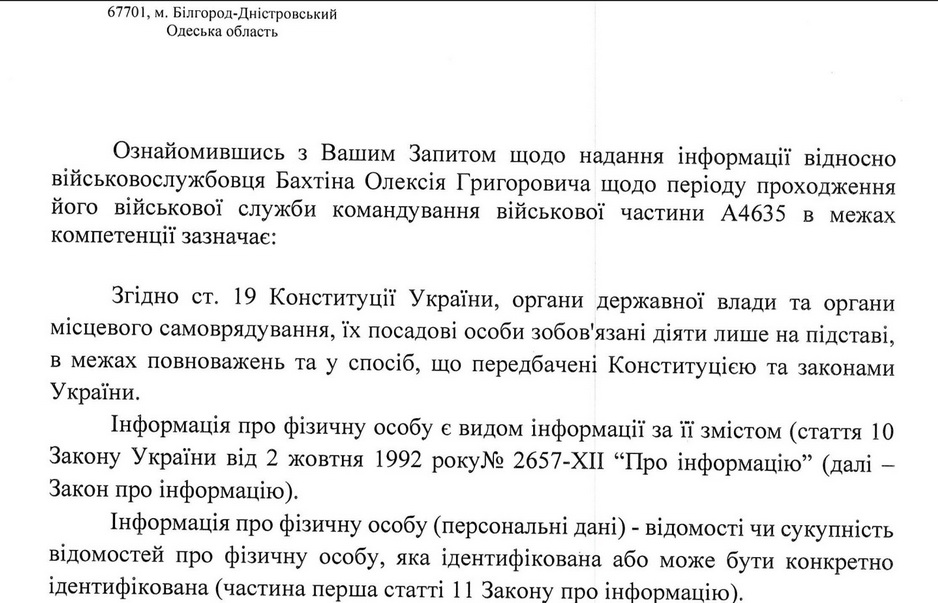 67701, м. Білгород-Дністровський
Одеська область

Ознайомившись з Вашим Запитом щодо надання інформації відносно військовослужбовця Бахтіна Олексія Григоровича щодо періоду проходження його військової служби командування військової частини А4635 в межах компетенції зазначає:

Згідно ст. 19 Конституції України, органи державної влади та органи місцевого самоврядування, їх посадові особи зобов'язані діяти лише на підставі, в межах повноважень та у спосіб, що передбачені Конституцією та законами України.

Інформація про фізичну особу є видом інформації за її змістом (стаття 10 Закону України від 2 жовтня 1992 року№ 2657-XII "Про інформацію" (далі – Закон про інформацію).

Інформація про фізичну особу (персональні дані) - відомості чи сукупність відомостей про фізичну особу, яка ідентифікована або може бути конкретно ідентифікована (частина перша статті 11 Закону про інформацію).